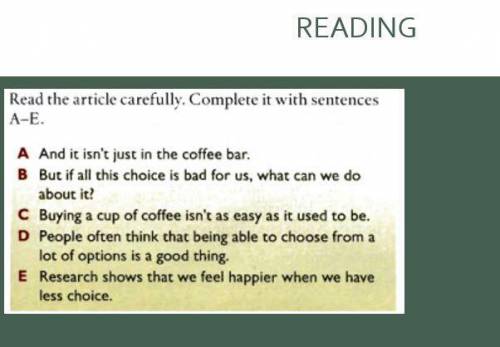 READING

Read the article carefully. Complete it with sentences A–E.

A And it isn't just in the coffee bar.
B But if all this choice is bad for us, what can we do about it?
C Buying a cup of coffee isn't as easy as it used to be.
D People often think that being able to choose from a lot of options is a good thing.
E Research shows that we feel happier when we have less choice.